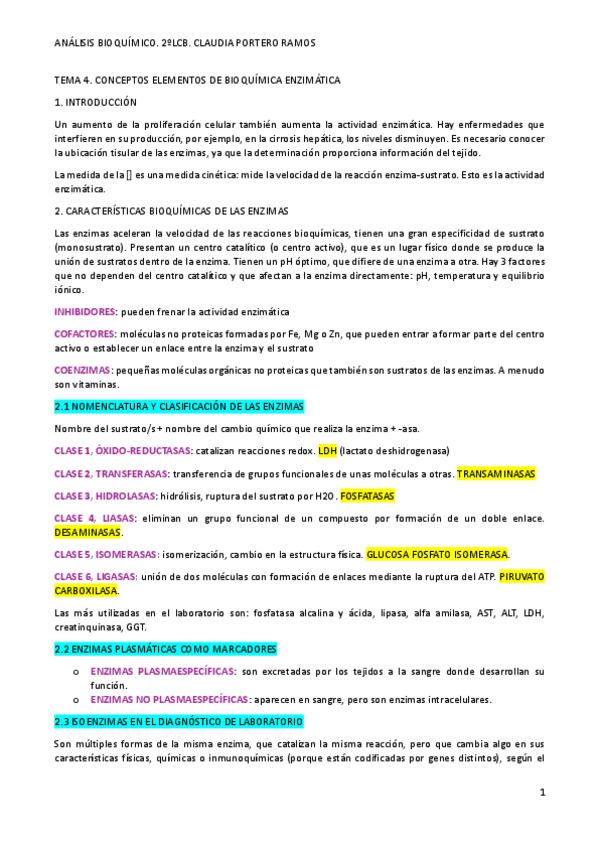 ANÁLISIS BIOQUÍMICO. 2ºLCB. CLAUDIA PORTERO RAMOS

TEMA 4. CONCEPTOS ELEMENTOS DE BIOQUÍMICA ENZIMÁTICA

1. INTRODUCCIÓN

Un aumento de la proliferación celular también aumenta la actividad enzimática. Hay enfermedades que interfieren en su producción, por ejemplo, en la cirrosis hepática, los niveles disminuyen. Es necesario conocer la ubicación tisular de las enzimas, ya que la determinación proporciona información del tejido.

La medida de la [] es una medida cinética: mide la velocidad de la reacción enzima-sustrato. Esto es la actividad enzimática.

2. CARACTERÍSTICAS BIOQUÍMICAS DE LAS ENZIMAS

Las enzimas aceleran la velocidad de las reacciones bioquímicas, tienen una gran especificidad de sustrato (monosustrato). Presentan un centro catalítico (o centro activo), que es un lugar físico donde se produce la unión de sustratos dentro de la enzima. Tienen un pH óptimo, que difiere de una enzima a otra. Hay 3 factores que no dependen del centro catalítico y que afectan a la enzima directamente: pH, temperatura y equilibrio iónico.

INHIBIDORES: pueden frenar la actividad enzimática

COFACTORES: moléculas no proteicas formadas por Fe, Mg o Zn, que pueden entrar a formar parte del centro activo o establecer un enlace entre la enzima y el sustrato

COENZIMAS: pequeñas moléculas orgánicas no proteicas que también son sustratos de las enzimas. A menudo son vitaminas.

2.1 NOMENCLATURA Y CLASIFICACIÓN DE LAS ENZIMAS

Nombre del sustrato/s + nombre del cambio químico que realiza la enzima + -asa.

CLASE 1, ÓXIDO-REDUCTASAS: catalizan reacciones redox. LDH (lactato deshidrogenasa)

CLASE 2, TRANSFERASAS: transferencia de grupos funcionales de unas moléculas a otras. TRANSAMINASAS

CLASE 3, HIDROLASAS: hidrólisis, ruptura del sustrato por H2O. FOSFATASAS

CLASE 4, LIASAS: eliminan un grupo funcional de un compuesto por formación de un doble enlace. DESAMINASAS.

CLASE 5, ISOMERASAS: isomerización, cambio en la estructura física. GLUCOSA FOSFATO ISOMERASA.

CLASE 6, LIGASAS: unión de dos moléculas con formación de enlaces mediante la ruptura del ATP. PIRUVATO CARBOXILASA.

Las más utilizadas en el laboratorio son: fosfatasa alcalina y ácida, lipasa, alfa amilasa, AST, ALT, LDH, creatinquinasa, GGT.

2.2 ENZIMAS PLASMÁTICAS COMO MARCADORES

o ENZIMAS PLASMAESPECÍFICAS: son excretadas por los tejidos a la sangre donde desarrollan su función.
o ENZIMAS NO PLASMAESPECÍFICAS: aparecen en sangre, pero son enzimas intracelulares.

2.3 ISOENZIMAS EN EL DIAGNÓSTICO DE LABORATORIO

Son múltiples formas de la misma enzima, que catalizan la misma reacción, pero que cambia algo en sus características físicas, químicas o inmunoquímicas (porque están codificadas por genes distintos), según el

1